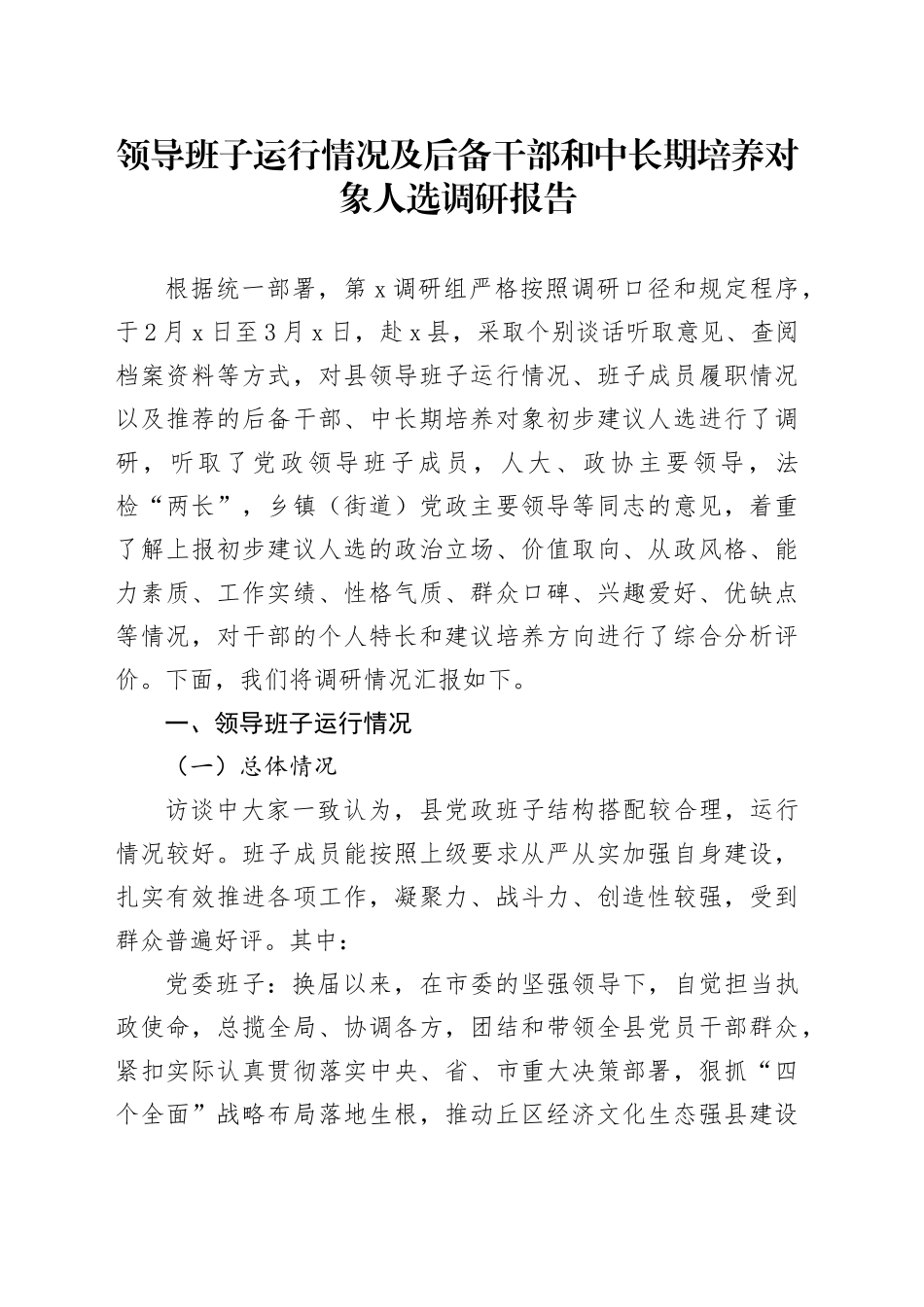 领导班子运行情况及后备干部和中长期培养对象人选调研报告

根据统一部署，第x调研组严格按照调研口径和规定程序，于2月x日至3月x日，赴x县，采取个别谈话听取意见、查阅档案资料等方式，对县领导班子运行情况、班子成员履职情况以及推荐的后备干部、中长期培养对象初步建议人选进行了调研，听取了党政领导班子成员，人大、政协主要领导，法检“两长”，乡镇（街道）党政主要领导等同志的意见，着重了解上报初步建议人选的政治立场、价值取向、从政风格、能力素质、工作实绩、性格气质、群众口碑、兴趣爱好、优缺点等情况，对干部的个人特长和建议培养方向进行了综合分析评价。下面，我们将调研情况汇报如下。

一、领导班子运行情况

（一）总体情况

访谈中大家一致认为，县党政班子结构搭配较合理，运行情况较好。班子成员能按照上级要求从严从实加强自身建设，扎实有效推进各项工作，凝聚力、战斗力、创造性较强，受到群众普遍好评。其中：

党委班子：换届以来，在市委的坚强领导下，自觉担当执政使命，总揽全局、协调各方，团结和带领全县党员干部群众，紧扣实际认真贯彻落实中央、省、市重大决策部署，狠抓“四个全面”战略布局落地生根，推动丘区经济文化生态强县建设